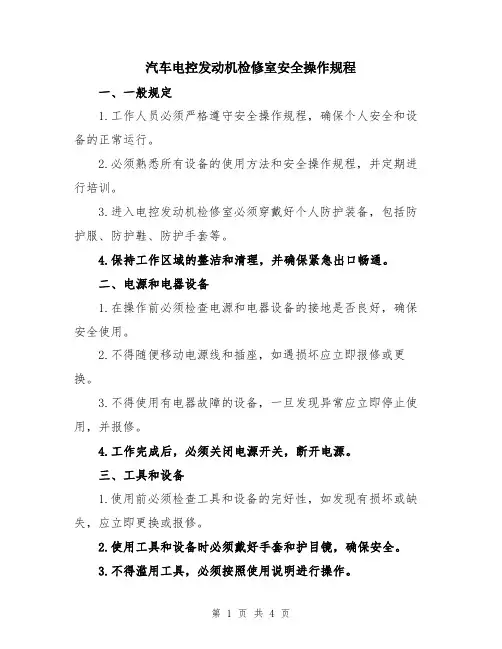 汽车电控发动机检修室安全操作规程

一、一般规定

1.工作人员必须严格遵守安全操作规程，确保个人安全和设备的正常运行。

2.必须熟悉所有设备的使用方法和安全操作规程，并定期进行培训。

3.进入电控发动机检修室必须穿戴好个人防护装备，包括防护服、防护鞋、防护手套等。

4.保持工作区域的整洁和清理，并确保紧急出口畅通。

二、电源和电器设备

1.在操作前必须检查电源和电器设备的接地是否良好，确保安全使用。

2.不得随便移动电源线和插座，如遇损坏应立即报修或更换。

3.不得使用有电器故障的设备，一旦发现异常应立即停止使用，并报修。

4.工作完成后，必须关闭电源开关，断开电源。

三、工具和设备

1.使用前必须检查工具和设备的完好性，如发现有损坏或缺失，应立即更换或报修。

2.使用工具和设备时必须戴好手套和护目镜，确保安全。

3.不得滥用工具，必须按照使用说明进行操作。

第 1 页 共 4 页